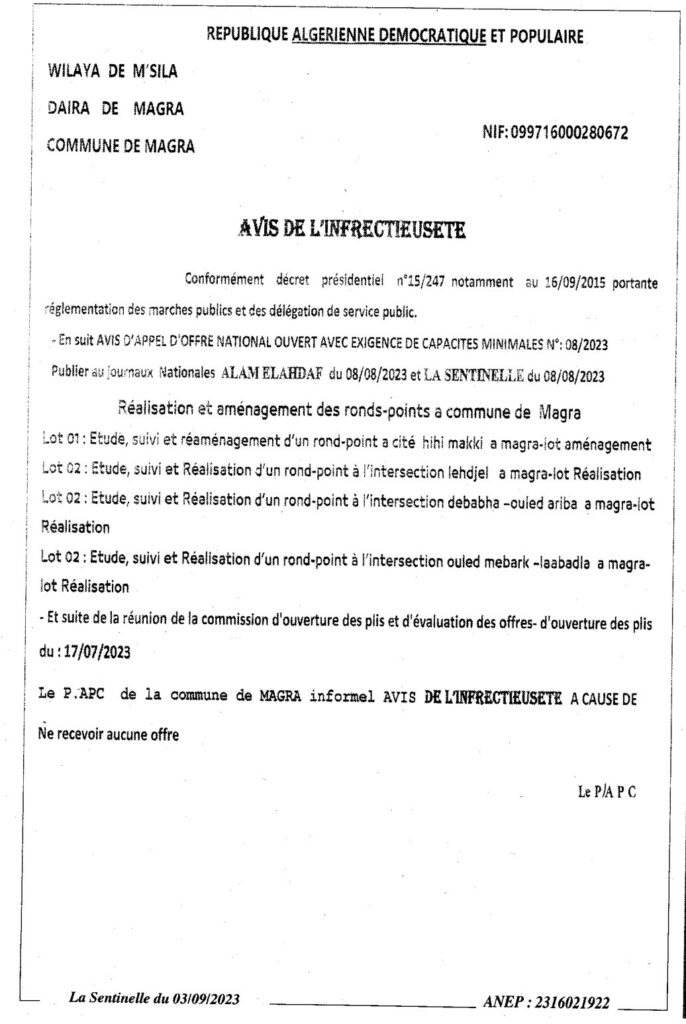 REPUBLIQUE ALGERIENNE DEMOCRATIQUE ET POPULAIRE

WILAYA DE M'SILA

DAIRA DE MAGRA

COMMUNE DE MAGRA

NIF: 099716000280672

AVIS DE L'INFRECTIEUSETE

Conformément décret présidentiel n°15/247 notamment au 16/09/2015 portante réglementation des marches publics et des délégation de service public.

- En suit AVIS D'APPEL D'OFFRE NATIONAL OUVERT AVEC EXIGENCE DE CAPACITES MINIMALES N°: 08/2023

Publier au journaux Nationales ALAM ELAHDAF du 08/08/2023 et LA SENTINELLE du 08/08/2023

Réalisation et aménagement des ronds-points a commune de Magra

Lot 01 : Etude, suivi et réaménagement d'un rond-point a cité hihi makki a magra-lot aménagement

Lot 02 : Etude, suivi et Réalisation d'un rond-point à l'intersection lehdjel a magra-lot Réalisation

Lot 02 : Etude, suivi et Réalisation d'un rond-point à l'intersection debabha –ouled ariba a magra-lot Réalisation

Lot 02 : Etude, suivi et Réalisation d'un rond-point à l'intersection ouled mebark –laabadla a magra-lot Réalisation

- Et suite de la réunion de la commission d'ouverture des plis et d'évaluation des offres- d'ouverture des plis du : 17/07/2023

Le P.APC de la commune de MAGRA informel AVIS DE L'INFRECTIEUSETE A CAUSE DE Ne recevoir aucune offre

Le P/A P C

La Sentinelle du 03/09/2023

ANEP : 2316021922